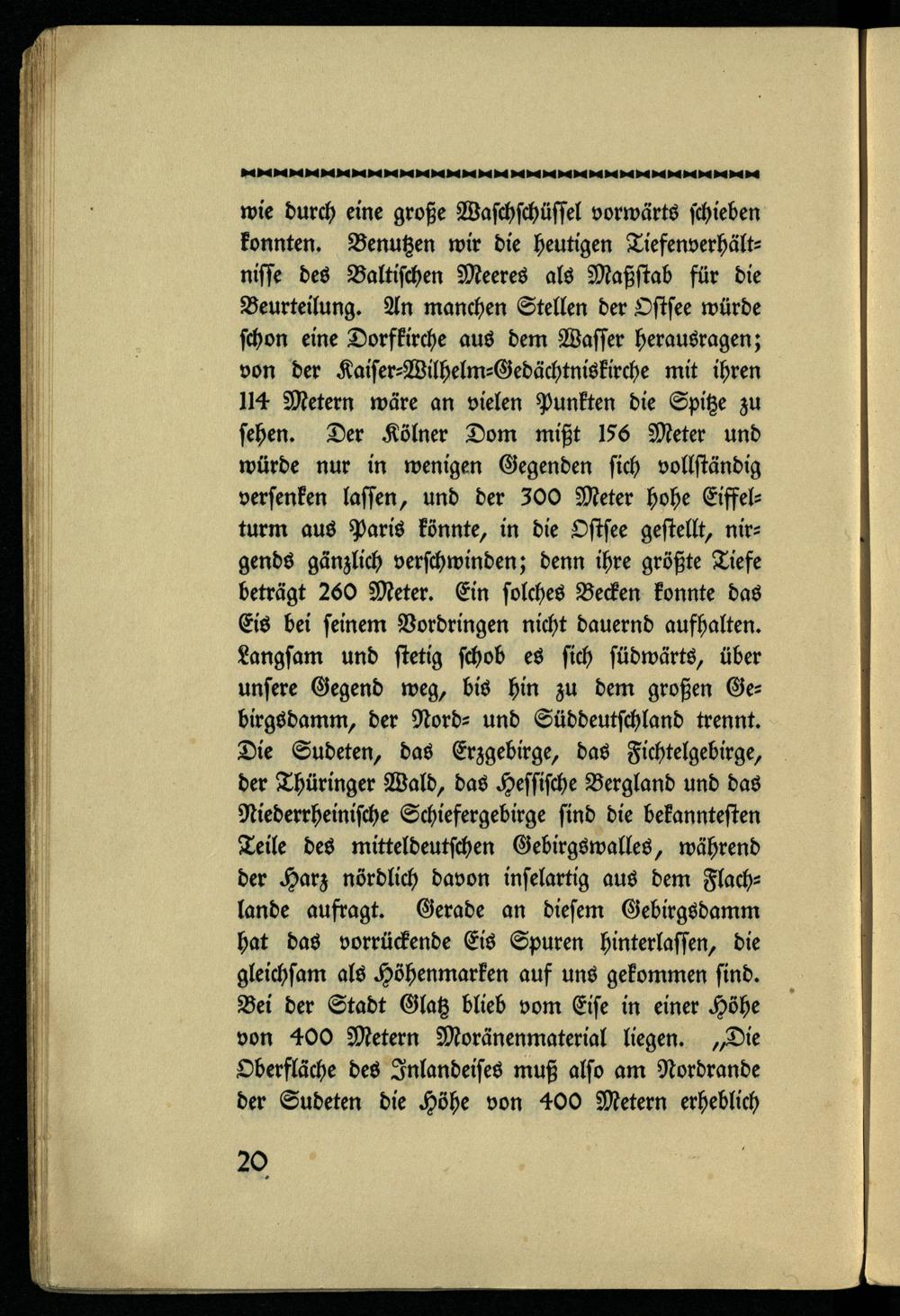 wie durch eine große Waschschüssel vorwärts schieben konnten. Benutzen wir die heutigen Tiefenverhältnisse des Baltischen Meeres als Maßstab für die Beurteilung. An manchen Stellen der Ostsee würde schon eine Dorfkirche aus dem Wasser herausragen; von der Kaiser-Wilhelm-Gedächtniskirche mit ihren 114 Metern wäre an vielen Punkten die Spitze zu sehen. Der Kölner Dom mißt 156 Meter und würde nur in wenigen Gegenden sich vollständig versenken lassen, und der 300 Meter hohe Eiffelturm aus Paris könnte, in die Ostsee gestellt, nirgends gänzlich verschwinden; denn ihre größte Tiefe beträgt 260 Meter. Ein solches Becken konnte das Eis bei seinem Vordringen nicht dauernd aufhalten. Langsam und stetig schob es sich südwärts, über unsere Gegend weg, bis hin zu dem großen Gebirgsdamm, der Nord- und Süddeutschland trennt. Die Sudeten, das Erzgebirge, das Fichtelgebirge, der Thüringer Wald, das Hessische Bergland und das Niederrheinische Schiefergebirge sind die bekanntesten Teile des mitteldeutschen Gebirgswalles, während der Harz nördlich davon inselartig aus dem Flachlande aufragt. Gerade an diesem Gebirgsdamm hat das vorrückende Eis Spuren hinterlassen, die gleichsam als Höhenmarken auf uns gekommen sind. Bei der Stadt Glatz blieb vom Eise in einer Höhe von 400 Metern Moränenmaterial liegen. „Die Oberfläche des Inlandeises muß also am Nordrande der Sudeten die Höhe von 400 Metern erheblich

20